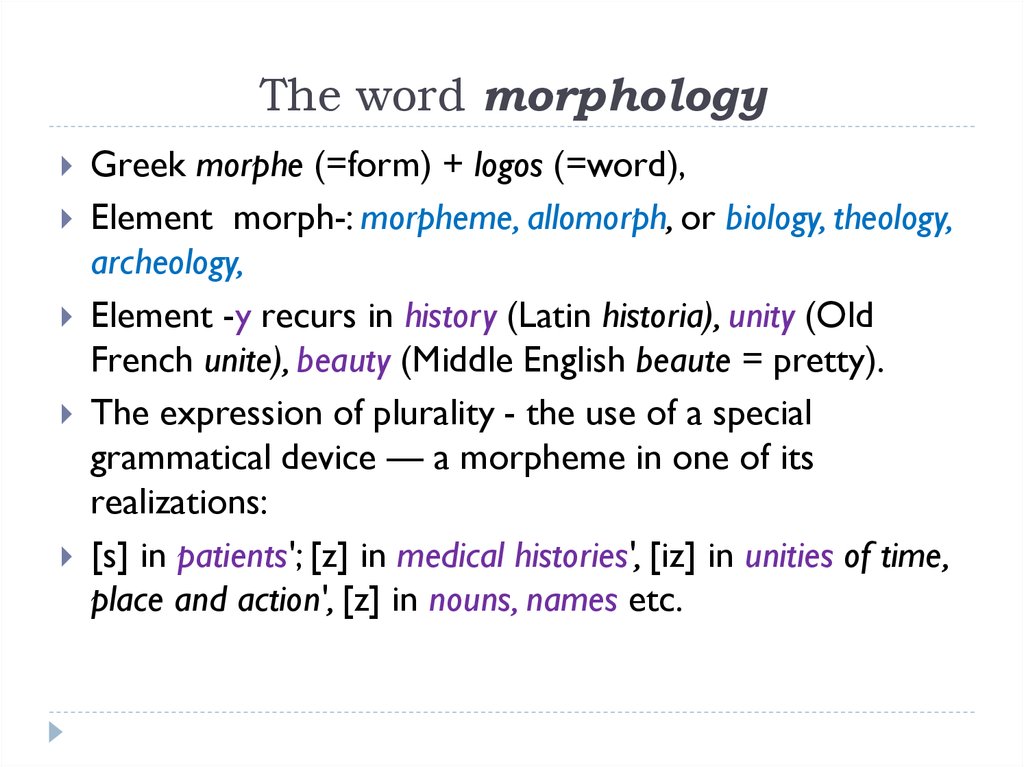 The word morphology

Greek morphe (=form) + logos (=word),

Element morph-: morpheme, allomorph, or biology, theology, archeology,

Element -y recurs in history (Latin historia), unity (Old French unite), beauty (Middle English beaute = pretty).

The expression of plurality - the use of a special grammatical device — a morpheme in one of its realizations:

[s] in patients'; [z] in medical histories', [iz] in unities of time, place and action', [z] in nouns, names etc.